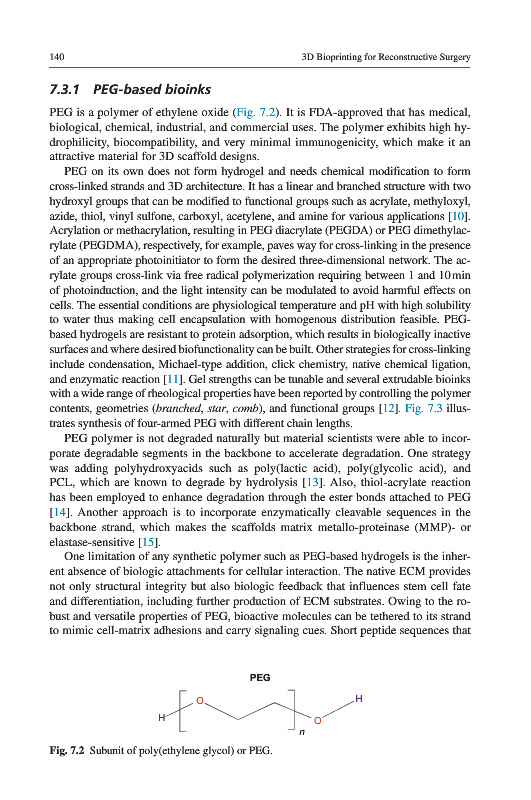 140

3D Bioprinting for Reconstructive Surgery

7.3.1 PEG-based bioinks

PEG is a polymer of ethylene oxide (Fig. 7.2). It is FDA-approved that has medical, biological, chemical, industrial, and commercial uses. The polymer exhibits high hydrophilicity, biocompatibility, and very minimal immunogenicity, which make it an attractive material for 3D scaffold designs.

PEG on its own does not form hydrogel and needs chemical modification to form cross-linked strands and 3D architecture. It has a linear and branched structure with two hydroxyl groups that can be modified to functional groups such as acrylate, methyloxyl, azide, thiol, vinyl sulfone, carboxyl, acetylene, and amine for various applications [10]. Acrylation or methacrylation, resulting in PEG diacrylate (PEGDA) or PEG dimethylacrylate (PEGDMA), respectively, for example, paves way for cross-linking in the presence of an appropriate photoinitiator to form the desired three-dimensional network. The acrylate groups cross-link via free radical polymerization requiring between 1 and 10 min of photoinduction, and the light intensity can be modulated to avoid harmful effects on cells. The essential conditions are physiological temperature and pH with high solubility to water thus making cell encapsulation with homogenous distribution feasible. PEG-based hydrogels are resistant to protein adsorption, which results in biologically inactive surfaces and where desired biofunctionality can be built. Other strategies for cross-linking include condensation, Michael-type addition, click chemistry, native chemical ligation, and enzymatic reaction [11]. Gel strengths can be tunable and several extrudable bioinks with a wide range of rheological properties have been reported by controlling the polymer contents, geometries (branched, star, comb), and functional groups [12]. Fig. 7.3 illustrates synthesis of four-armed PEG with different chain lengths.

PEG polymer is not degraded naturally but material scientists were able to incorporate degradable segments in the backbone to accelerate degradation. One strategy was adding polyhydroxyacids such as poly(lactic acid), poly(glycolic acid), and PCL, which are known to degrade by hydrolysis [13]. Also, thiol-acrylate reaction has been employed to enhance degradation through the ester bonds attached to PEG [14]. Another approach is to incorporate enzymatically cleavable sequences in the backbone strand, which makes the scaffolds matrix metallo-proteinase (MMP)- or elastase-sensitive [15].

One limitation of any synthetic polymer such as PEG-based hydrogels is the inherent absence of biologic attachments for cellular interaction. The native ECM provides not only structural integrity but also biologic feedback that influences stem cell fate and differentiation, including further production of ECM substrates. Owing to the robust and versatile properties of PEG, bioactive molecules can be tethered to its strand to mimic cell-matrix adhesions and carry signaling cues. Short peptide sequences that

PEG

H O O H n

Fig. 7.2 Subunit of poly(ethylene glycol) or PEG.